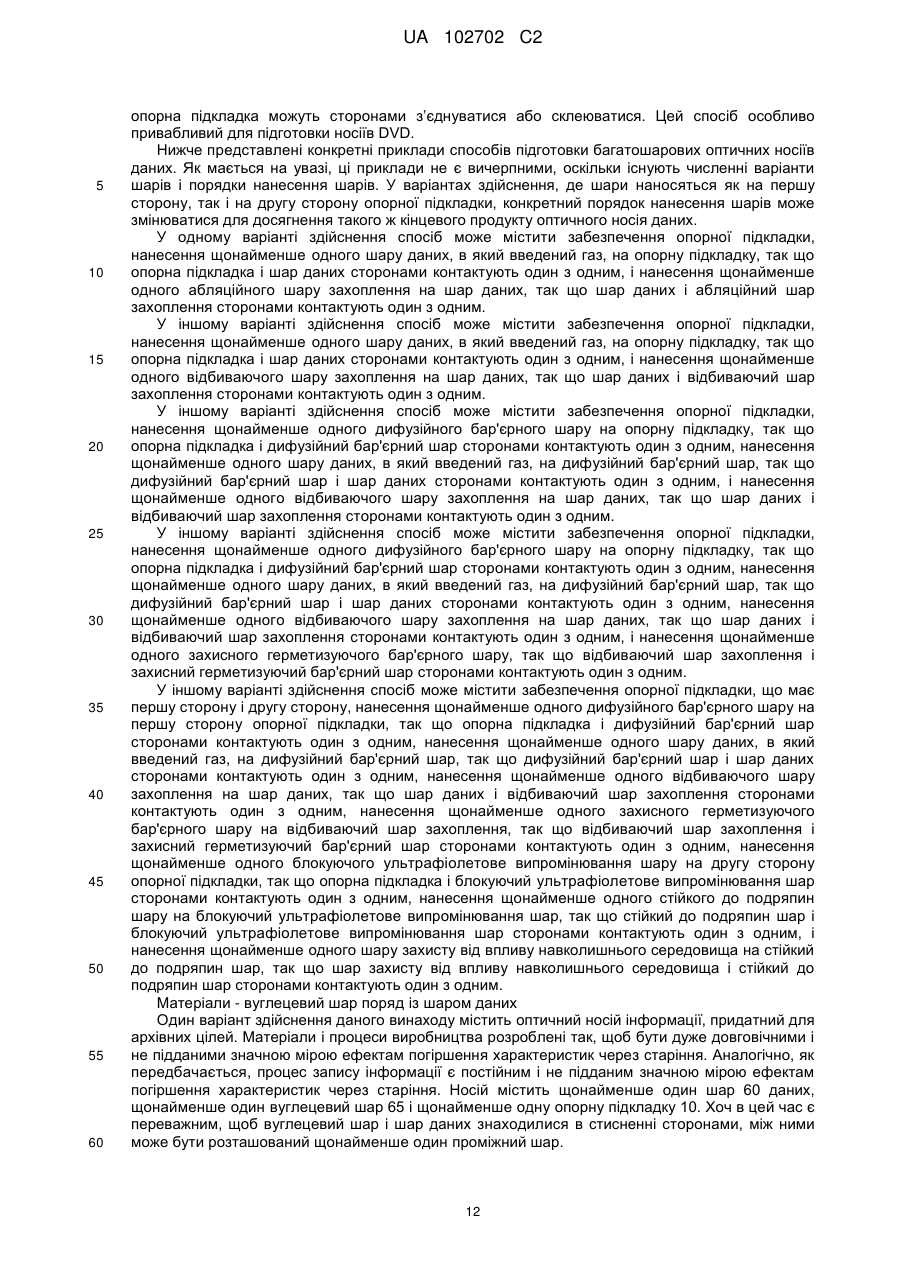 UA 102702 C2

опорна підкладка можуть сторонами з'єднуватися або склеюватися. Цей спосіб особливо привабливий для підготовки носіїв DVD.

Нижче представлені конкретні приклади способів підготовки багатошарових оптичних носіїв даних. Як мається на увазі, ці приклади не є вичерпними, оскільки існують численні варіанти 5 шарів і порядки нанесення шарів. У варіантах здійснення, де шари наносяться як на першу сторону, так і на другу сторону опорної підкладки, конкретний порядок нанесення шарів може змінюватися для досягнення такого ж кінцевого продукту оптичного носія даних.

У одному варіанті здійснення спосіб може містити забезпечення опорної підкладки, нанесення щонайменше одного шару даних, в який введений газ, на опорну підкладку, так що 10 опорна підкладка і шар даних сторонами контактують один з одним, і нанесення щонайменше одного абляційного шару захоплення на шар даних, так що шар даних і абляційний шар захоплення сторонами контактують один з одним.

У іншому варіанті здійснення спосіб може містити забезпечення опорної підкладки, нанесення щонайменше одного шару даних, в який введений газ, на опорну підкладку, так що 15 опорна підкладка і шар даних сторонами контактують один з одним, і нанесення щонайменше одного відбиваючого шару захоплення на шар даних, так що шар даних і відбиваючий шар захоплення сторонами контактують один з одним.

У іншому варіанті здійснення спосіб може містити забезпечення опорної підкладки, нанесення щонайменше одного дифузійного бар'єрного шару на опорну підкладку, так що 20 опорна підкладка і дифузійний бар'єрний шар сторонами контактують один з одним, нанесення щонайменше одного шару даних, в який введений газ, на дифузійний бар'єрний шар, так що дифузійний бар'єрний шар і шар даних сторонами контактують один з одним, і нанесення щонайменше одного відбиваючого шару захоплення на шар даних, так що шар даних і відбиваючий шар захоплення сторонами контактують один з одним.

25 У іншому варіанті здійснення спосіб може містити забезпечення опорної підкладки, нанесення щонайменше одного дифузійного бар'єрного шару на опорну підкладку, так що опорна підкладка і дифузійний бар'єрний шар сторонами контактують один з одним, нанесення щонайменше одного шару даних, в який введений газ, на дифузійний бар'єрний шар, так що дифузійний бар'єрний шар і шар даних сторонами контактують один з одним, нанесення 30 щонайменше одного відбиваючого шару захоплення на шар даних, так що шар даних і відбиваючий шар захоплення сторонами контактують один з одним, і нанесення щонайменше одного захисного герметизуючого бар'єрного шару, так що відбиваючий шар захоплення і захисний герметизуючий бар'єрний шар сторонами контактують один з одним.

У іншому варіанті здійснення спосіб може містити забезпечення опорної підкладки, що має 35 першу сторону і другу сторону, нанесення щонайменше одного дифузійного бар'єрного шару на першу сторону опорної підкладки, так що опорна підкладка і дифузійний бар'єрний шар сторонами контактують один з одним, нанесення щонайменше одного шару даних, в який введений газ, на дифузійний бар'єрний шар, так що дифузійний бар'єрний шар і шар даних сторонами контактують один з одним, нанесення щонайменше одного відбиваючого шару 40 захоплення на шар даних, так що шар даних і відбиваючий шар захоплення сторонами контактують один з одним, нанесення щонайменше одного захисного герметизуючого бар'єрного шару на відбиваючий шар захоплення, так що відбиваючий шар захоплення і захисний герметизуючий бар'єрний шар сторонами контактують один з одним, нанесення щонайменше одного блокуючого ультрафіолетове випромінювання шару на другу сторону 45 опорної підкладки, так що опорна підкладка і блокуючий ультрафіолетове випромінювання шар сторонами контактують один з одним, нанесення щонайменше одного стійкого до подряпин шару на блокуючий ультрафіолетове випромінювання шар, так що стійкий до подряпин шар і блокуючий ультрафіолетове випромінювання шар сторонами контактують один з одним, і нанесення щонайменше одного шару захисту від впливу навколишнього середовища на стійкий 50 до подряпин шар, так що шар захисту від впливу навколишнього середовища і стійкий до подряпин шар сторонами контактують один з одним.

Матеріали - вуглецевий шар поряд із шаром даних

Один варіант здійснення даного винаходу містить оптичний носій інформації, придатний для архівних цілей. Матеріали і процеси виробництва розроблені так, щоб бути дуже довговічними і 55 не підданими значною мірою ефектам погіршення характеристик через старіння. Аналогічно, як передбачається, процес запису інформації є постійним і не підданим значною мірою ефектам погіршення характеристик через старіння. Носій містить щонайменше один шар 60 даних, щонайменше один вуглецевий шар 65 і щонайменше одну опорну підкладку 10. Хоч в цей час є переважним, щоб вуглецевий шар і шар даних знаходилися в стисненні сторонами, між ними 60 може бути розташований щонайменше один проміжний шар.

12